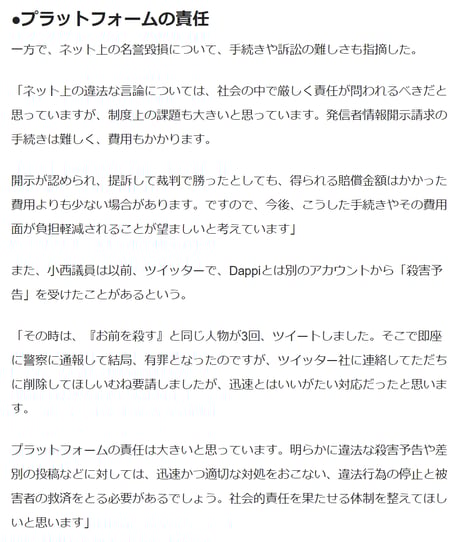 ●プラットフォームの責任

一方で、ネット上の名誉毀損について、手続きや訴訟の難しさも指摘した。

「ネット上の違法な言論については、社会の中で厳しく責任が問われるべきだと思っていますが、制度上の課題も大きいと思っています。発信者情報開示請求の手続きは難しく、費用もかかります。

開示が認められ、提訴して裁判で勝ったとしても、得られる賠償金額はかかった費用よりも少ない場合があります。ですので、今後、こうした手続きやその費用面が負担軽減されることが望ましいと考えています」

また、小西議員は以前、ツイッターで、Dappiとは別のアカウントから「殺害予告」を受けたことがあるという。

「その時は、『お前を殺す』と同じ人物が3回、ツイートしました。そこで即座に警察に通報して結局、有罪となったのですが、ツイッター社に連絡してただちに削除してほしいむね要請しましたが、迅速とはいいがたい対応だったと思います。

プラットフォームの責任は大きいと思っています。明らかに違法な殺害予告や差別の投稿などに対しては、迅速かつ適切な対処をおこない、違法行為の停止と被害者の救済をとる必要があるでしょう。社会的責任を果たせる体制を整えてほしいと思います」